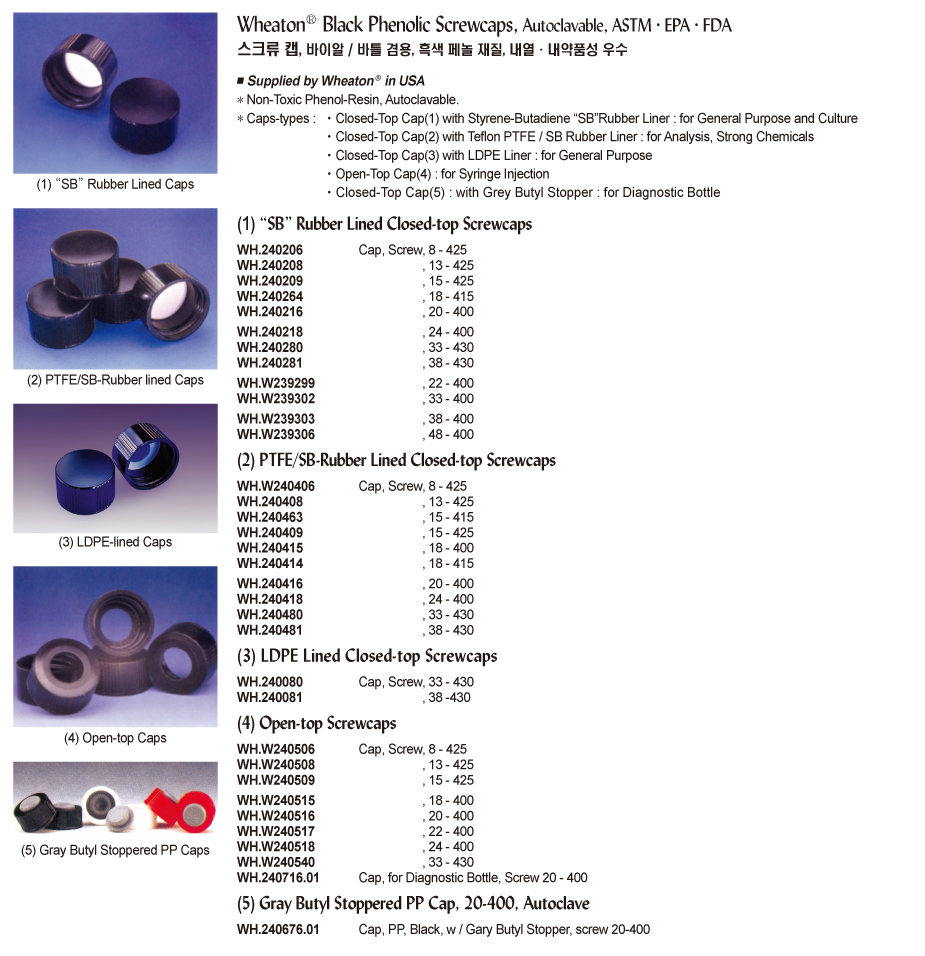 (1) "SB" Rubber Lined Caps

(2) PTFE/SB-Rubber lined Caps

(3) LDPE-lined Caps

(4) Open-top Caps

(5) Gray Butyl Stoppered PP Caps

Wheaton® Black Phenolic Screwcaps, Autoclavable, ASTM · EPA · FDA
스크류 캡, 바이알 / 바틀 겸용, 흑색 페놀 재질, 내열 · 내약품성 우수

■ Supplied by Wheaton® in USA
* Non-Toxic Phenol-Resin, Autoclavable.
* Caps-types : · Closed-Top Cap(1) with Styrene-Butadiene "SB"Rubber Liner : for General Purpose and Culture
· Closed-Top Cap(2) with Teflon PTFE / SB Rubber Liner : for Analysis, Strong Chemicals
· Closed-Top Cap(3) with LDPE Liner : for General Purpose
· Open-Top Cap(4) : for Syringe Injection
· Closed-Top Cap(5) : with Grey Butyl Stopper : for Diagnostic Bottle

(1) "SB" Rubber Lined Closed-top Screwcaps

| | |
|---|---|
| WH.240206 | Cap, Screw, 8 - 425 |
| WH.240208 | , 13 - 425 |
| WH.240209 | , 15 - 425 |
| WH.240264 | , 18 - 415 |
| WH.240216 | , 20 - 400 |
| WH.240218 | , 24 - 400 |
| WH.240280 | , 33 - 430 |
| WH.240281 | , 38 - 430 |
| WH.W239299 | , 22 - 400 |
| WH.W239302 | , 33 - 400 |
| WH.W239303 | , 38 - 400 |
| WH.W239306 | , 48 - 400 |

(2) PTFE/SB-Rubber Lined Closed-top Screwcaps

| | |
|---|---|
| WH.W240406 | Cap, Screw, 8 - 425 |
| WH.240408 | , 13 - 425 |
| WH.240463 | , 15 - 415 |
| WH.240409 | , 15 - 425 |
| WH.240415 | , 18 - 400 |
| WH.240414 | , 18 - 415 |
| WH.240416 | , 20 - 400 |
| WH.240418 | , 24 - 400 |
| WH.240480 | , 33 - 430 |
| WH.240481 | , 38 - 430 |

(3) LDPE Lined Closed-top Screwcaps

| | |
|---|---|
| WH.240080 | Cap, Screw, 33 - 430 |
| WH.240081 | , 38 -430 |

(4) Open-top Screwcaps

| | |
|---|---|
| WH.W240506 | Cap, Screw, 8 - 425 |
| WH.W240508 | , 13 - 425 |
| WH.W240509 | , 15 - 425 |
| WH.W240515 | , 18 - 400 |
| WH.W240516 | , 20 - 400 |
| WH.W240517 | , 22 - 400 |
| WH.W240518 | , 24 - 400 |
| WH.W240540 | , 33 - 430 |
| WH.240716.01 | Cap, for Diagnostic Bottle, Screw 20 - 400 |

(5) Gray Butyl Stoppered PP Cap, 20-400, Autoclave

| | |
|---|---|
| WH.240676.01 | Cap, PP, Black, w / Gary Butyl Stopper, screw 20-400 |